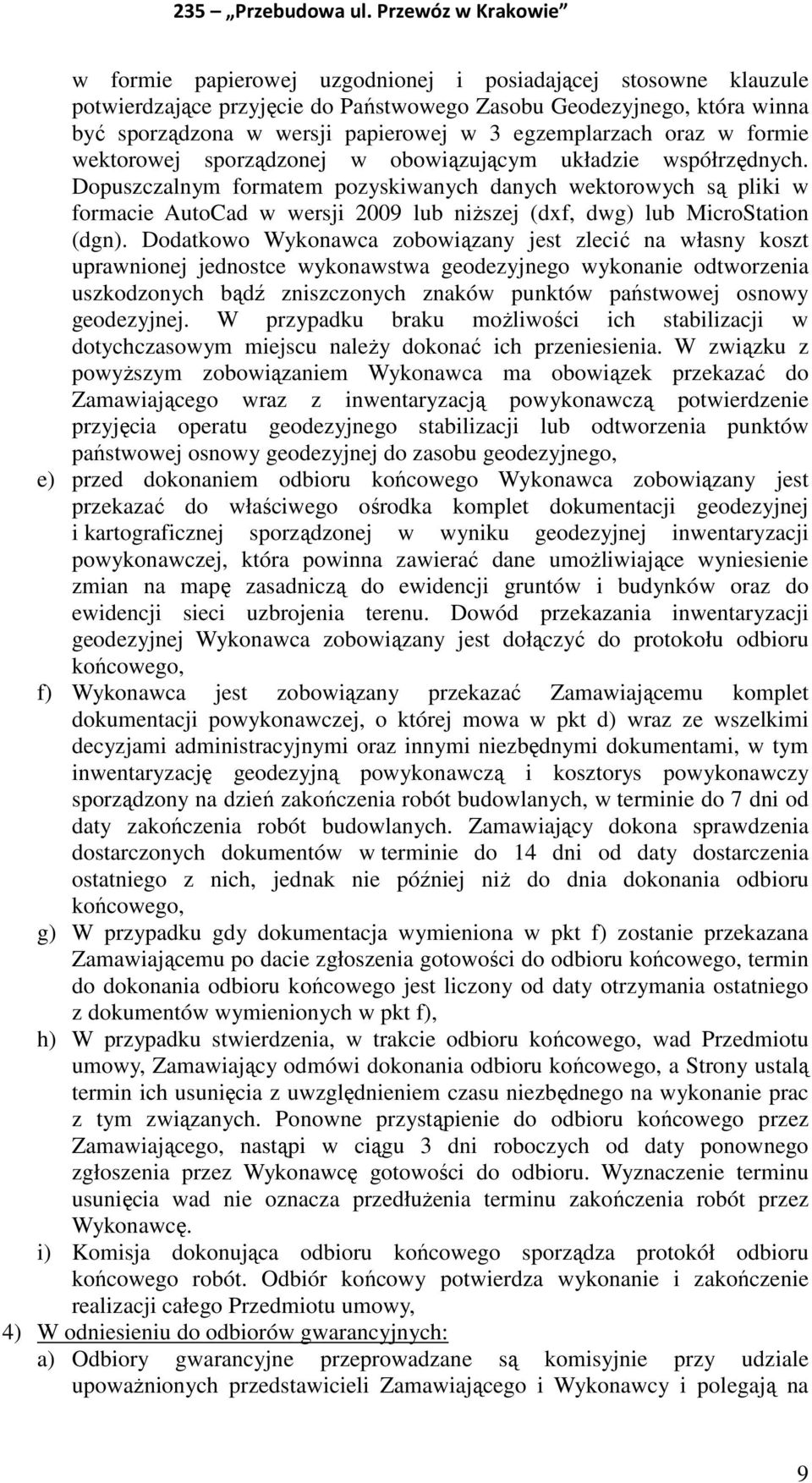 235 „Przebudowa ul. Przewóz w Krakowie”

w formie papierowej uzgodnionej i posiadającej stosowne klauzule potwierdzające przyjęcie do Państwowego Zasobu Geodezyjnego, która winna być sporządzona w wersji papierowej w 3 egzemplarzach oraz w formie wektorowej sporządzonej w obowiązującym układzie współrzędnych. Dopuszczalnym formatem pozyskiwanych danych wektorowych są pliki w formacie AutoCad w wersji 2009 lub niższej (dxf, dwg) lub MicroStation (dgn). Dodatkowo Wykonawca zobowiązany jest zlecić na własny koszt uprawnionej jednostce wykonawstwa geodezyjnego wykonanie odtworzenia uszkodzonych bądź zniszczonych znaków punktów państwowej osnowy geodezyjnej. W przypadku braku możliwości ich stabilizacji w dotychczasowym miejscu należy dokonać ich przeniesienia. W związku z powyższym zobowiązaniem Wykonawca ma obowiązek przekazać do Zamawiającego wraz z inwentaryzacją powykonawczą potwierdzenie przyjęcia operatu geodezyjnego stabilizacji lub odtworzenia punktów państwowej osnowy geodezyjnej do zasobu geodezyjnego,

e) przed dokonaniem odbioru końcowego Wykonawca zobowiązany jest przekazać do właściwego ośrodka komplet dokumentacji geodezyjnej i kartograficznej sporządzonej w wyniku geodezyjnej inwentaryzacji powykonawczej, która powinna zawierać dane umożliwiające wyniesienie zmian na mapę zasadniczą do ewidencji gruntów i budynków oraz do ewidencji sieci uzbrojenia terenu. Dowód przekazania inwentaryzacji geodezyjnej Wykonawca zobowiązany jest dołączyć do protokołu odbioru końcowego,

f) Wykonawca jest zobowiązany przekazać Zamawiającemu komplet dokumentacji powykonawczej, o której mowa w pkt d) wraz ze wszelkimi decyzjami administracyjnymi oraz innymi niezbędnymi dokumentami, w tym inwentaryzację geodezyjną powykonawczą i kosztorys powykonawczy sporządzony na dzień zakończenia robót budowlanych, w terminie do 7 dni od daty zakończenia robót budowlanych. Zamawiający dokona sprawdzenia dostarczonych dokumentów w terminie do 14 dni od daty dostarczenia ostatniego z nich, jednak nie później niż do dnia dokonania odbioru końcowego,

g) W przypadku gdy dokumentacja wymieniona w pkt f) zostanie przekazana Zamawiającemu po dacie zgłoszenia gotowości do odbioru końcowego, termin do dokonania odbioru końcowego jest liczony od daty otrzymania ostatniego z dokumentów wymienionych w pkt f),

h) W przypadku stwierdzenia, w trakcie odbioru końcowego, wad Przedmiotu umowy, Zamawiający odmówi dokonania odbioru końcowego, a Strony ustalą termin ich usunięcia z uwzględnieniem czasu niezbędnego na wykonanie prac z tym związanych. Ponowne przystąpienie do odbioru końcowego przez Zamawiającego, nastąpi w ciągu 3 dni roboczych od daty ponownego zgłoszenia przez Wykonawcę gotowości do odbioru. Wyznaczenie terminu usunięcia wad nie oznacza przedłużenia terminu zakończenia robót przez Wykonawcę.

i) Komisja dokonująca odbioru końcowego sporządza protokół odbioru końcowego robót. Odbiór końcowy potwierdza wykonanie i zakończenie realizacji całego Przedmiotu umowy,

4) W odniesieniu do odbiorów gwarancyjnych:

a) Odbiory gwarancyjne przeprowadzane są komisyjnie przy udziale upoważnionych przedstawicieli Zamawiającego i Wykonawcy i polegają na

9